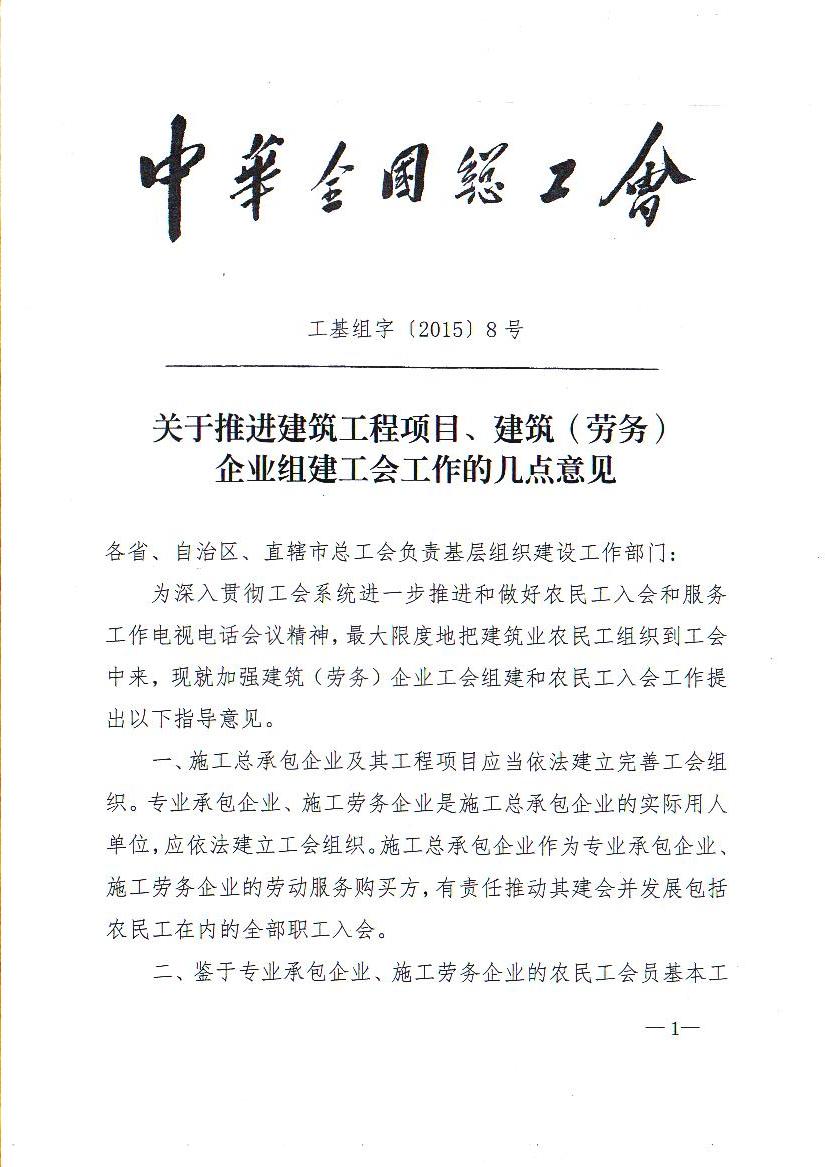 中華全國總工會

工基组字〔2015〕8号

关于推进建筑工程项目、建筑（劳务）企业组建工会工作的几点意见

各省、自治区、直辖市总工会负责基层组织建设工作部门：

为深入贯彻工会系统进一步推进和做好农民工入会和服务工作电视电话会议精神，最大限度地把建筑业农民工组织到工会中来，现就加强建筑（劳务）企业工会组建和农民工入会工作提出以下指导意见。

一、施工总承包企业及其工程项目应当依法建立完善工会组织。专业承包企业、施工劳务企业是施工总承包企业的实际用人单位，应依法建立工会组织。施工总承包企业作为专业承包企业、施工劳务企业的劳动服务购买方，有责任推动其建会并发展包括农民工在内的全部职工入会。

二、鉴于专业承包企业、施工劳务企业的农民工会员基本工

—1—